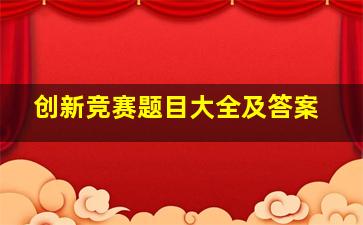 创新竞赛题目大全及答案